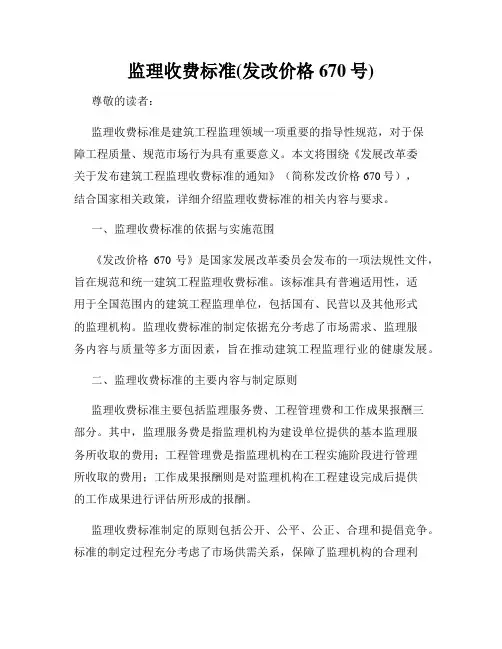 监理收费标准(发改价格 670 号)

尊敬的读者：

监理收费标准是建筑工程监理领域一项重要的指导性规范，对于保障工程质量、规范市场行为具有重要意义。本文将围绕《发展改革委关于发布建筑工程监理收费标准的通知》（简称发改价格 670 号），结合国家相关政策，详细介绍监理收费标准的相关内容与要求。

一、监理收费标准的依据与实施范围

《发改价格 670 号》是国家发展改革委员会发布的一项法规性文件，旨在规范和统一建筑工程监理收费标准。该标准具有普遍适用性，适用于全国范围内的建筑工程监理单位，包括国有、民营以及其他形式的监理机构。监理收费标准的制定依据充分考虑了市场需求、监理服务内容与质量等多方面因素，旨在推动建筑工程监理行业的健康发展。

二、监理收费标准的主要内容与制定原则

监理收费标准主要包括监理服务费、工程管理费和工作成果报酬三部分。其中，监理服务费是指监理机构为建设单位提供的基本监理服务所收取的费用；工程管理费是指监理机构在工程实施阶段进行管理所收取的费用；工作成果报酬则是对监理机构在工程建设完成后提供的工作成果进行评估所形成的报酬。

监理收费标准制定的原则包括公开、公平、公正、合理和提倡竞争。标准的制定过程充分考虑了市场供需关系，保障了监理机构的合理利